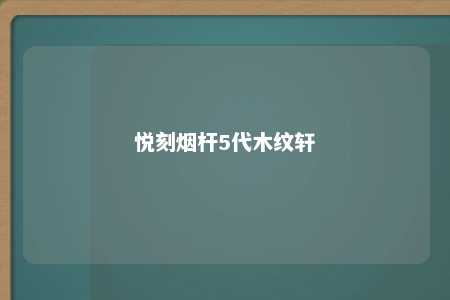 悦刻烟杆5代木纹轩